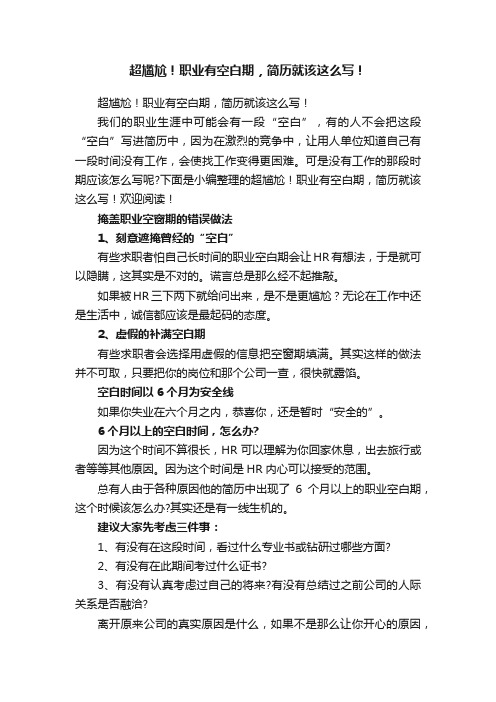 超尴尬！职业有空白期，简历就该这么写！

超尴尬！职业有空白期，简历就该这么写！

我们的职业生涯中可能会有一段“空白”，有的人不会把这段“空白”写进简历中，因为在激烈的竞争中，让用人单位知道自己有一段时间没有工作，会使找工作变得更困难。可是没有工作的那段时期应该怎么写呢?下面是小编整理的超尴尬！职业有空白期，简历就该这么写！欢迎阅读！

掩盖职业空窗期的错误做法

1、刻意遮掩曾经的“空白”

有些求职者怕自己长时间的职业空白期会让HR有想法，于是就可以隐瞒，这其实是不对的。谎言总是那么经不起推敲。

如果被HR三下两下就给问出来，是不是更尴尬？无论在工作中还是生活中，诚信都应该是最起码的态度。

2、虚假的补满空白期

有些求职者会选择用虚假的信息把空窗期填满。其实这样的做法并不可取，只要把你的岗位和那个公司一查，很快就露馅。

空白时间以6个月为安全线

如果你失业在六个月之内，恭喜你，还是暂时“安全的”。

6个月以上的空白时间，怎么办?

因为这个时间不算很长，HR可以理解为你回家休息，出去旅行或者等等其他原因。因为这个时间是HR内心可以接受的范围。

总有人由于各种原因他的简历中出现了 6 个月以上的职业空白期，这个时候该怎么办?其实还是有一线生机的。

建议大家先考虑三件事：

1、有没有在这段时间，看过什么专业书或钻研过哪些方面?

2、有没有在此期间考过什么证书?

3、有没有认真考虑过自己的将来?有没有总结过之前公司的人际关系是否融洽?

离开原来公司的真实原因是什么，如果不是那么让你开心的原因，